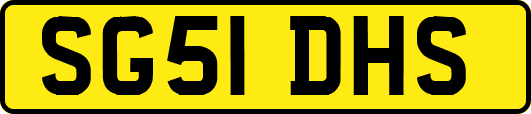 SG51 DHS